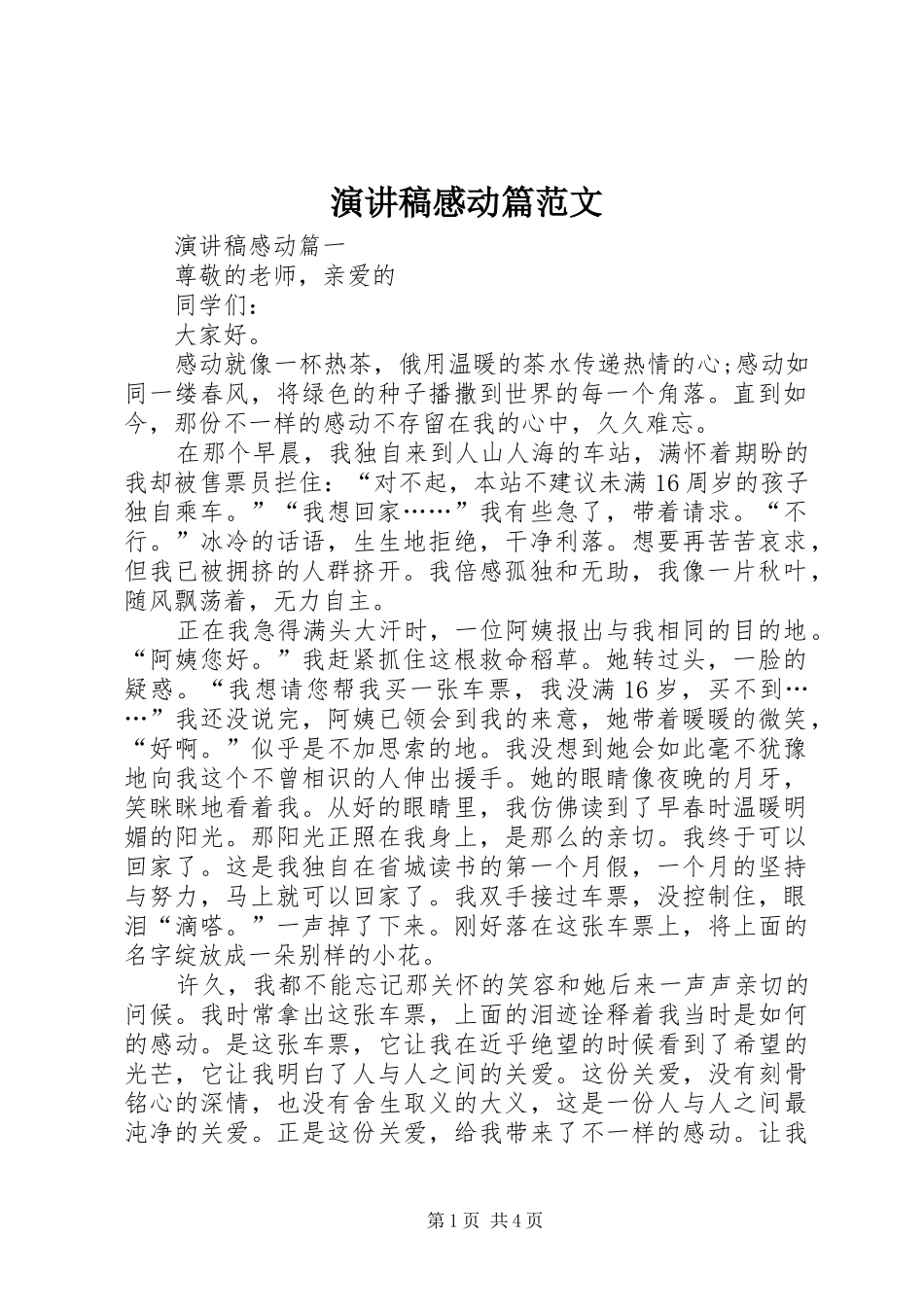 演讲稿感动篇范文

演讲稿感动篇一

尊敬的老师，亲爱的

同学们：

大家好。

感动就像一杯热茶，俄用温暖的茶水传递热情的心;感动如同一缕春风，将绿色的种子播撒到世界的每一个角落。直到如今，那份不一样的感动不存留在我的心中，久久难忘。

在那个早晨，我独自来到人山人海的车站，满怀着期盼的我却被售票员拦住：“对不起，本站不建议未满16周岁的孩子独自乘车。”“我想回家……”我有些急了，带着请求。“不行。”冰冷的话语，生生地拒绝，干净利落。想要再苦苦哀求，但我已被拥挤的人群挤开。我倍感孤独和无助，我像一片秋叶，随风飘荡着，无力自主。

正在我急得满头大汗时，一位阿姨报出与我相同的目的地。“阿姨您好。”我赶紧抓住这根救命稻草。她转过头，一脸的疑惑。“我想请您帮我买一张车票，我没满16岁，买不到……”我还没说完，阿姨已领会到我的来意，她带着暖暖的微笑，“好啊。”似乎是不加思索的地。我没想到她会如此毫不犹豫地向我这个不曾相识的人伸出援手。她的眼睛像夜晚的月牙，笑眯眯地看着我。从好的眼睛里，我仿佛读到了早春时温暖明媚的阳光。那阳光正照在我身上，是那么的亲切。我终于可以回家了。这是我独自在省城读书的第一个月假，一个月的坚持与努力，马上就可以回家了。我双手接过车票，没控制住，眼泪“滴嗒。”一声掉了下来。刚好落在这张车票上，将上面的名字绽放成一朵别样的小花。

许久，我都不能忘记那关怀的笑容和她后来一声声亲切的问候。我时常拿出这张车票，上面的泪迹诠释着我当时是如何的感动。是这张车票，它让我在近乎绝望的时候看到了希望的光芒，它让我明白了人与人之间的关爱。这份关爱，没有刻骨铭心的深情，也没有舍生取义的大义，这是一份人与人之间最沌净的关爱。正是这份关爱，给我带来了不一样的感动。让我

第1页 共4页